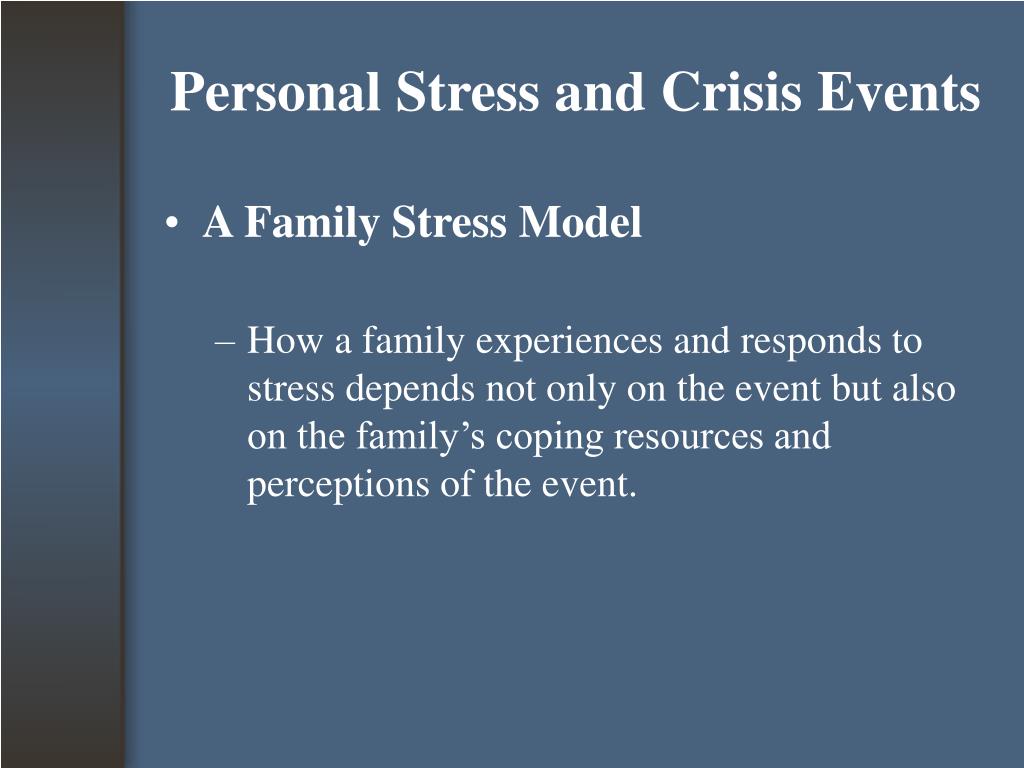 Personal Stress and Crisis Events

• A Family Stress Model

– How a family experiences and responds to stress depends not only on the event but also on the family’s coping resources and perceptions of the event.